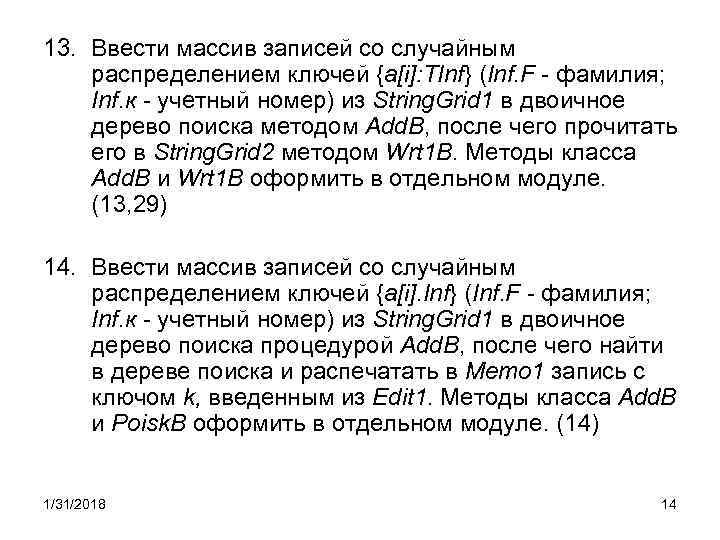 13. Ввести массив записей со случайным распределением ключей {a[i]:TInf} (Inf.F - фамилия; Inf.к - учетный номер) из StringGrid1 в двоичное дерево поиска методом AddB, после чего прочитать его в StringGrid2 методом Wrt1B. Методы класса AddB и Wrt1B оформить в отдельном модуле. (13,29)

14. Ввести массив записей со случайным распределением ключей {a[i].Inf} (Inf.F - фамилия; Inf.к - учетный номер) из StringGrid1 в двоичное дерево поиска процедурой AddB, после чего найти в дереве поиска и распечатать в Memo1 запись с ключом k, введенным из Edit1. Методы класса AddB и PoiskB оформить в отдельном модуле. (14)

1/31/2018

14